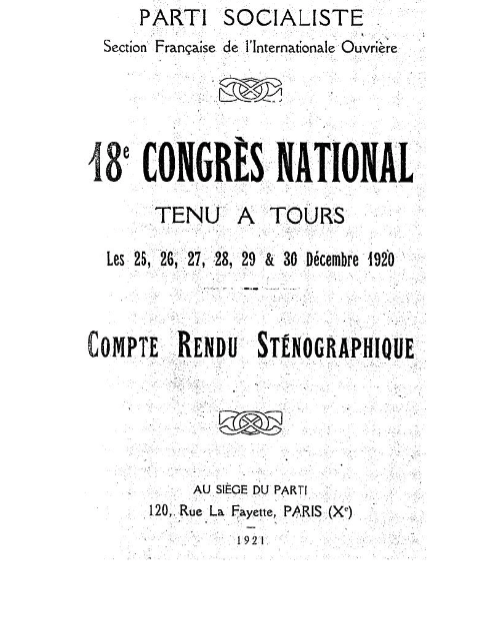 PARTI SOCIALISTE
Section Française de l'Internationale Ouvrière

18e CONGRÈS NATIONAL
TENU A TOURS
Les 25, 26, 27, 28, 29 & 30 Décembre 1920

COMPTE RENDU STÉNOGRAPHIQUE

AU SIÈGE DU PARTI
120, Rue La Fayette, PARIS (Xe)
1921